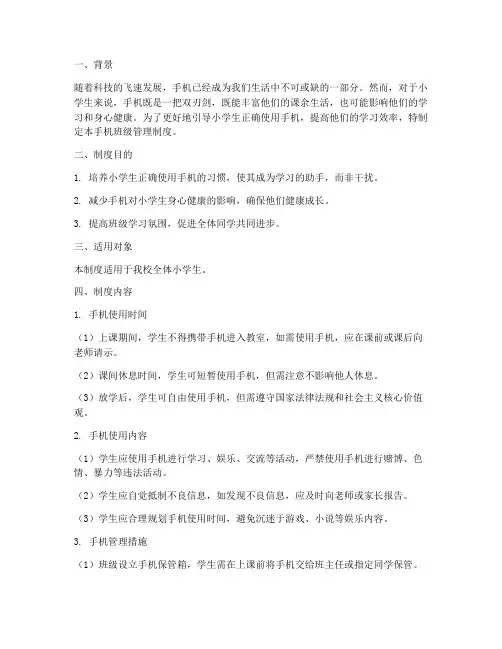 一、背景

随着科技的飞速发展，手机已经成为我们生活中不可或缺的一部分。然而，对于小学生来说，手机既是一把双刃剑，既能丰富他们的课余生活，也可能影响他们的学习和身心健康。为了更好地引导小学生正确使用手机，提高他们的学习效率，特制定本手机班级管理制度。

二、制度目的

1. 培养小学生正确使用手机的习惯，使其成为学习的助手，而非干扰。

2. 减少手机对小学生身心健康的影响，确保他们健康成长。

3. 提高班级学习氛围，促进全体同学共同进步。

三、适用对象

本制度适用于我校全体小学生。

四、制度内容

1. 手机使用时间

（1）上课期间，学生不得携带手机进入教室，如需使用手机，应在课前或课后向老师请示。

（2）课间休息时间，学生可短暂使用手机，但需注意不影响他人休息。

（3）放学后，学生可自由使用手机，但需遵守国家法律法规和社会主义核心价值观。

2. 手机使用内容

（1）学生应使用手机进行学习、娱乐、交流等活动，严禁使用手机进行赌博、色情、暴力等违法活动。

（2）学生应自觉抵制不良信息，如发现不良信息，应及时向老师或家长报告。

（3）学生应合理规划手机使用时间，避免沉迷于游戏、小说等娱乐内容。

3. 手机管理措施

（1）班级设立手机保管箱，学生需在上课前将手机交给班主任或指定同学保管。